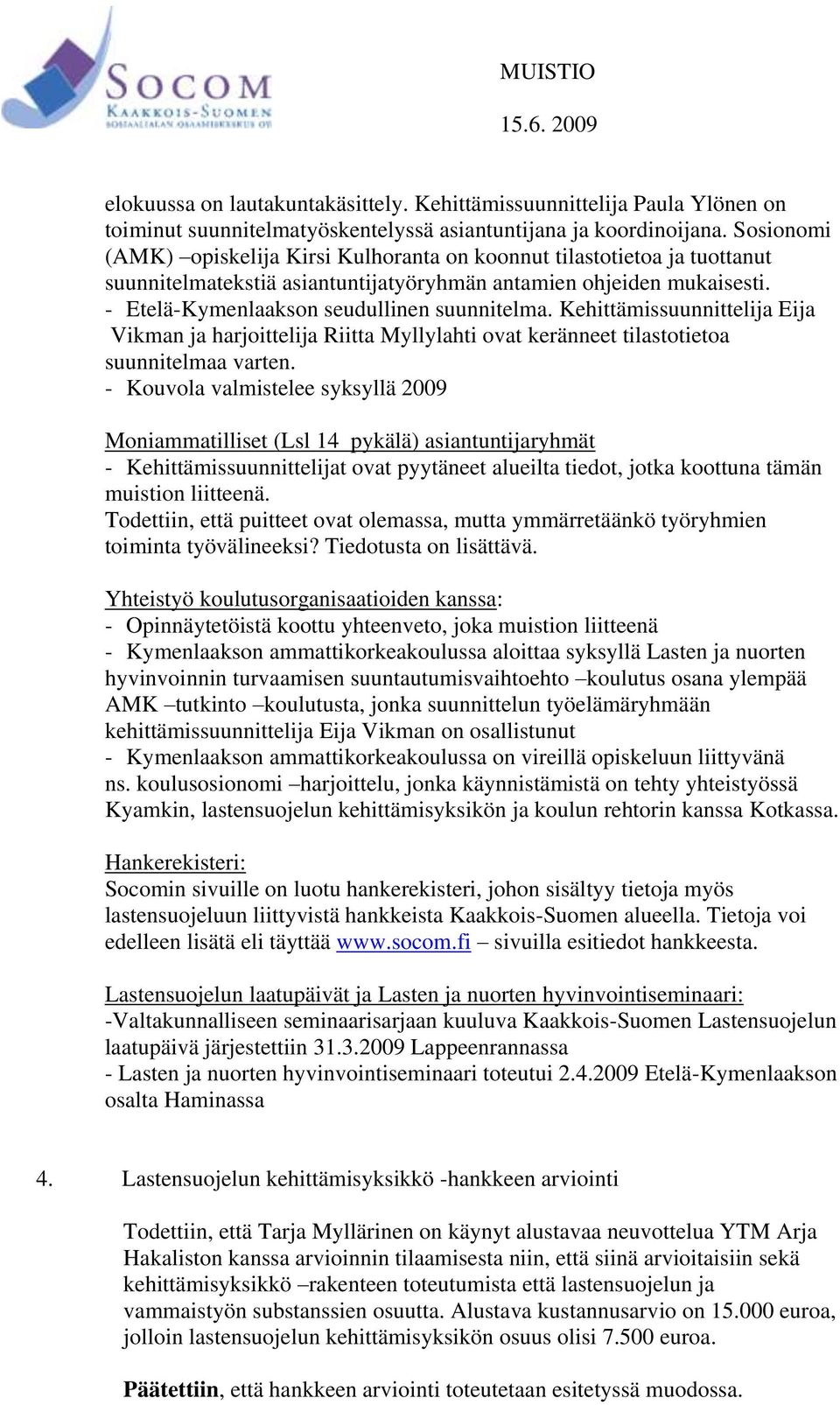 SOCOM
KAAKKOIS-SUOMEN
SOSIAALIALAN OSAAMISKESKUS OY

MUISTIO
15.6. 2009

elokuussa on lautakuntakäsittely. Kehittämissuunnittelija Paula Ylönen on toiminut suunnitelmatyöskentelyssä asiantuntijana ja koordinoijana. Sosionomi (AMK) –opiskelija Kirsi Kulhoranta on koonnut tilastotietoa ja tuottanut suunnitelmatekstiä asiantuntijatyöryhmän antamien ohjeiden mukaisesti.
- Etelä-Kymenlaakson seudullinen suunnitelma. Kehittämissuunnittelija Eija Vikman ja harjoittelija Riitta Myllylahti ovat keränneet tilastotietoa suunnitelmaa varten.
- Kouvola valmistelee syksyllä 2009

Moniammatilliset (Lsl 14 pykälä) asiantuntijaryhmät
- Kehittämissuunnittelijat ovat pyytäneet alueilta tiedot, jotka koottuna tämän muistion liitteenä.
Todettiin, että puitteet ovat olemassa, mutta ymmärretäänkö työryhmien toiminta työvälineeksi? Tiedotusta on lisättävä.

Yhteistyö koulutusorganisaatioiden kanssa:
- Opinnäytetöistä koottu yhteenveto, joka muistion liitteenä
- Kymenlaakson ammattikorkeakoulussa aloittaa syksyllä Lasten ja nuorten hyvinvoinnin turvaamisen suuntautumisvaihtoehto –koulutus osana ylempää AMK –tutkinto –koulutusta, jonka suunnittelun työelämäryhmään kehittämissuunnittelija Eija Vikman on osallistunut
- Kymenlaakson ammattikorkeakoulussa on vireillä opiskeluun liittyvänä ns. koulusosionomi –harjoittelu, jonka käynnistämistä on tehty yhteistyössä Kyamkin, lastensuojelun kehittämisyksikön ja koulun rehtorin kanssa Kotkassa.

Hankerekisteri:
Socomin sivuille on luotu hankerekisteri, johon sisältyy tietoja myös lastensuojeluun liittyvistä hankkeista Kaakkois-Suomen alueella. Tietoja voi edelleen lisätä eli täyttää www.socom.fi – sivuilla esitiedot hankkeesta.

Lastensuojelun laatupäivät ja Lasten ja nuorten hyvinvointiseminaari:
-Valtakunnalliseen seminaarisarjaan kuuluva Kaakkois-Suomen Lastensuojelun laatupäivä järjestettiin 31.3.2009 Lappeenrannassa
- Lasten ja nuorten hyvinvointiseminaari toteutui 2.4.2009 Etelä-Kymenlaakson osalta Haminassa

4. Lastensuojelun kehittämisyksikkö -hankkeen arviointi

Todettiin, että Tarja Myllärinen on käynyt alustavaa neuvottelua YTM Arja Hakaliston kanssa arvioinnin tilaamisesta niin, että siinä arvioitaisiin sekä kehittämisyksikkö –rakenteen toteutumista että lastensuojelun ja vammaistyön substanssien osuutta. Alustava kustannusarvio on 15.000 euroa, jolloin lastensuojelun kehittämisyksikön osuus olisi 7.500 euroa.

Päätettiin, että hankkeen arviointi toteutetaan esitetyssä muodossa.